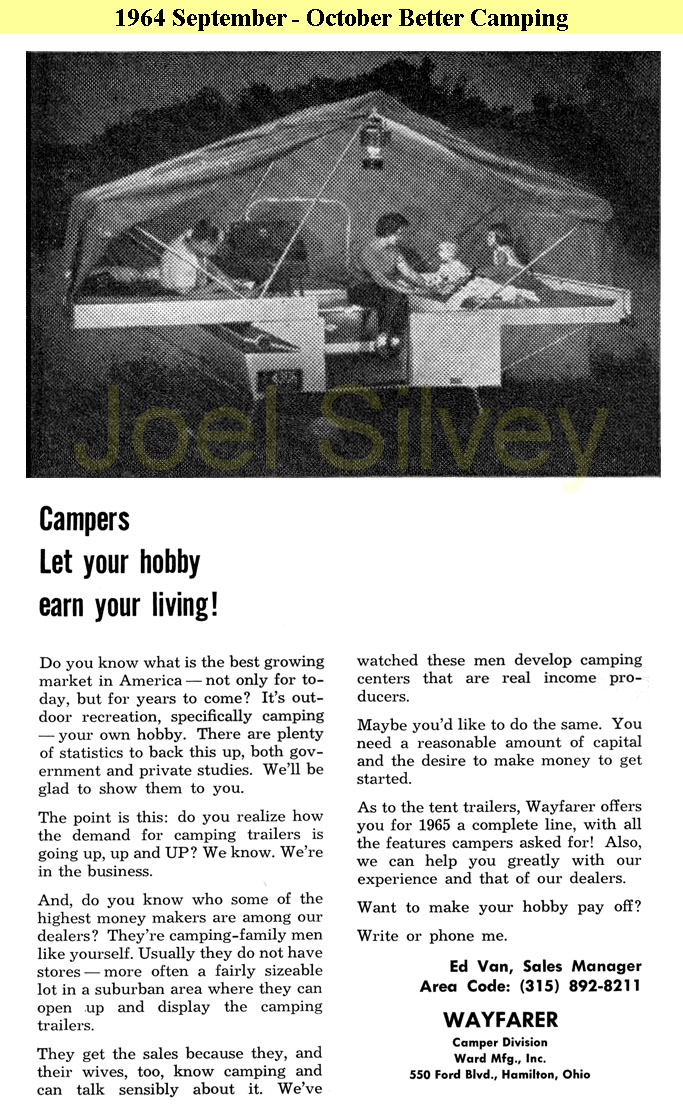 1964 September - October Better Camping

Joel Silvey

Campers
Let your hobby
earn your living!

Do you know what is the best growing market in America — not only for today, but for years to come? It's outdoor recreation, specifically camping — your own hobby. There are plenty of statistics to back this up, both government and private studies. We'll be glad to show them to you.

The point is this: do you realize how the demand for camping trailers is going up, up and UP? We know. We're in the business.

And, do you know who some of the highest money makers are among our dealers? They're camping-family men like yourself. Usually they do not have stores — more often a fairly sizeable lot in a suburban area where they can open up and display the camping trailers.

They get the sales because they, and their wives, too, know camping and can talk sensibly about it. We've watched these men develop camping centers that are real income producers.

Maybe you'd like to do the same. You need a reasonable amount of capital and the desire to make money to get started.

As to the tent trailers, Wayfarer offers you for 1965 a complete line, with all the features campers asked for! Also, we can help you greatly with our experience and that of our dealers.

Want to make your hobby pay off?

Write or phone me.

Ed Van, Sales Manager
Area Code: (315) 892-8211

WAYFARER
Camper Division
Ward Mfg., Inc.
550 Ford Blvd., Hamilton, Ohio